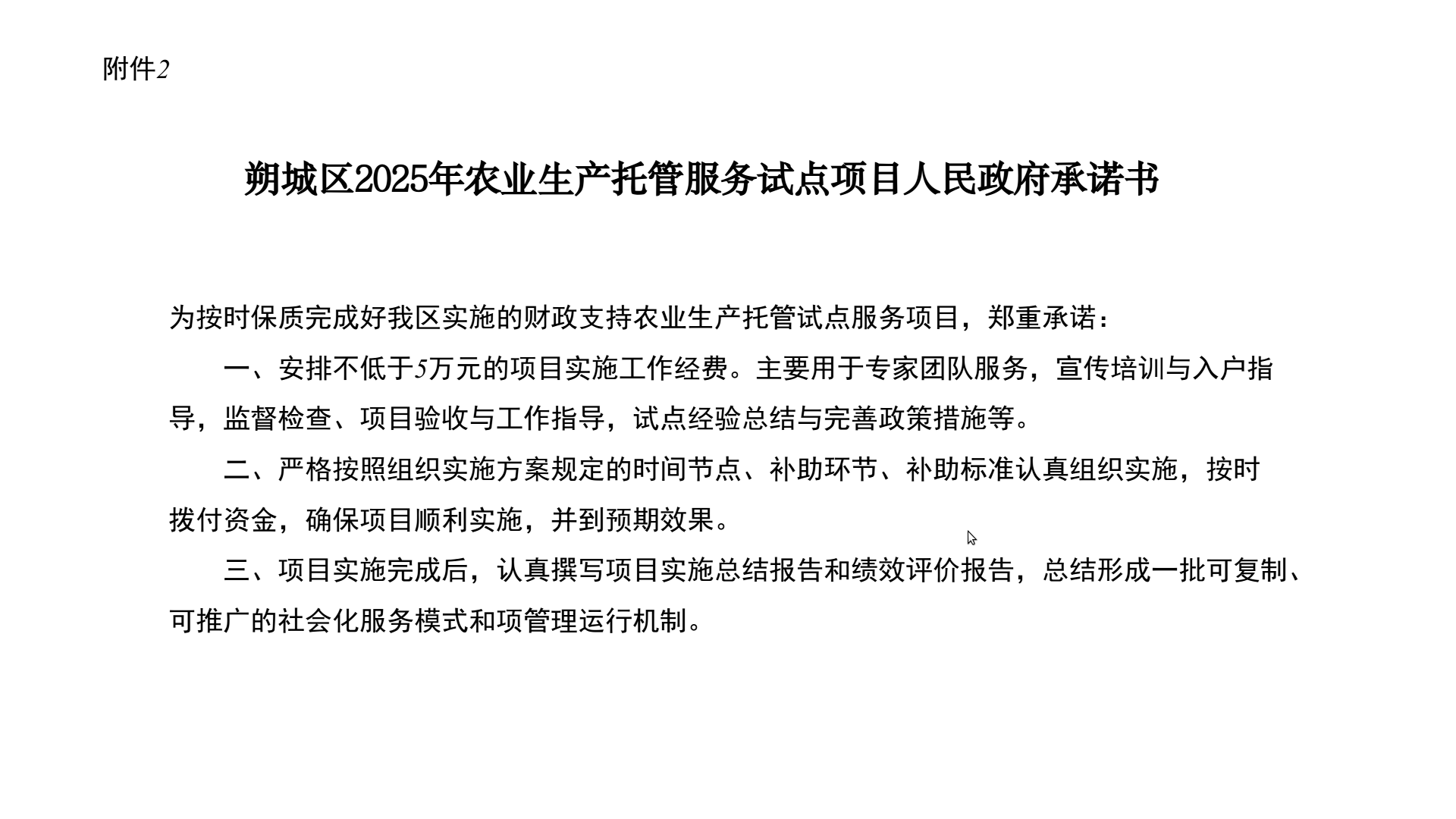 附件2

朔城区2025年农业生产托管服务试点项目人民政府承诺书

为按时保质完成好我区实施的财政支持农业生产托管试点服务项目，郑重承诺：

一、安排不低于5万元的项目实施工作经费。主要用于专家团队服务，宣传培训与入户指导，监督检查、项目验收与工作指导，试点经验总结与完善政策措施等。

二、严格按照组织实施方案规定的时间节点、补助环节、补助标准认真组织实施，按时拨付资金，确保项目顺利实施，并到预期效果。

三、项目实施完成后，认真撰写项目实施总结报告和绩效评价报告，总结形成一批可复制、可推广的社会化服务模式和项管理运行机制。